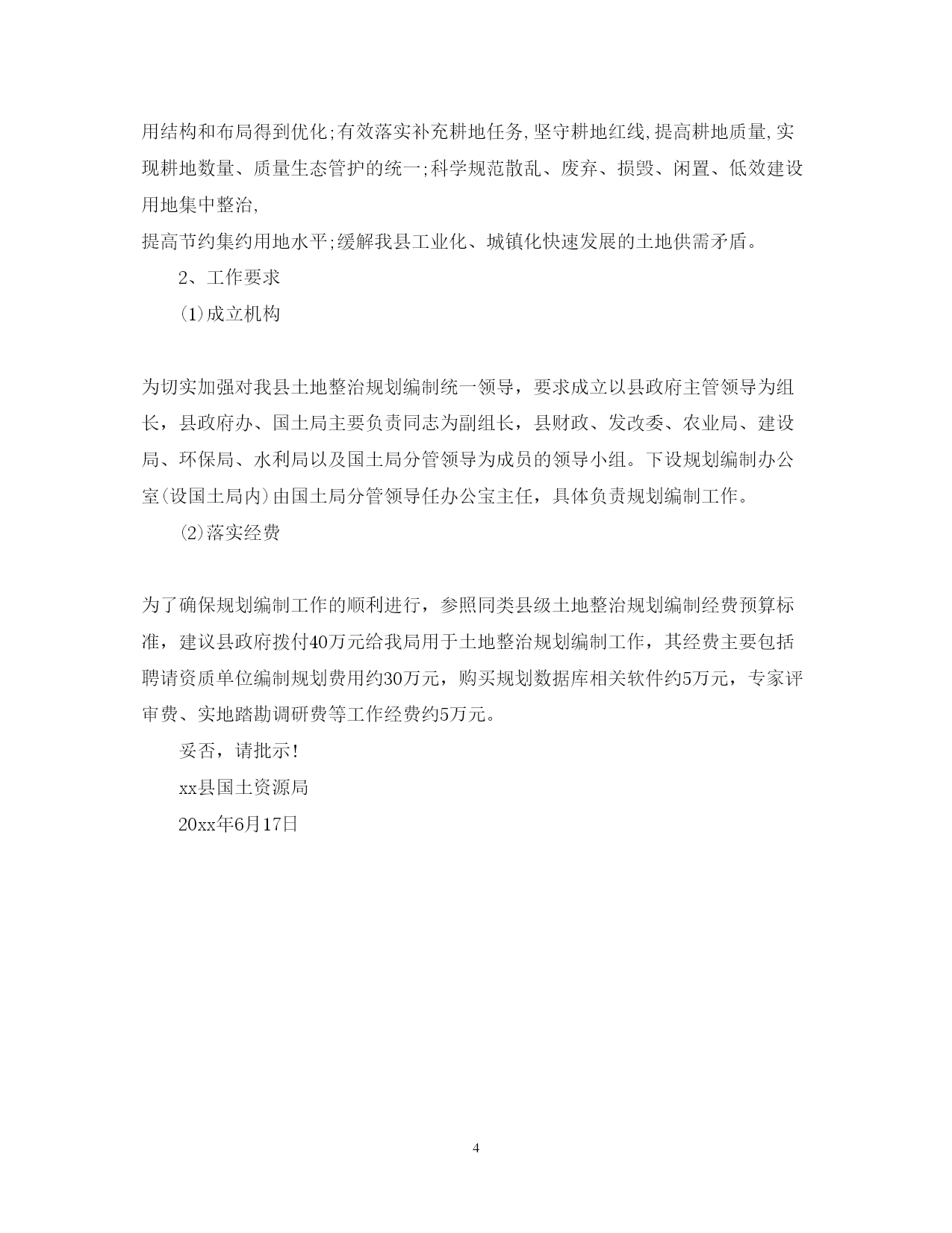 用结构和布局得到优化;有效落实补充耕地任务,坚守耕地红线,提高耕地质量,实现耕地数量、质量生态管护的统一;科学规范散乱、废弃、损毁、闲置、低效建设用地集中整治,

提高节约集约用地水平;缓解我县工业化、城镇化快速发展的土地供需矛盾。

2、工作要求

(1)成立机构

为切实加强对我县土地整治规划编制统一领导，要求成立以县政府主管领导为组长，县政府办、国土局主要负责同志为副组长，县财政、发改委、农业局、建设局、环保局、水利局以及国土局分管领导为成员的领导小组。下设规划编制办公室(设国土局内)由国土局分管领导任办公宝主任，具体负责规划编制工作。

(2)落实经费

为了确保规划编制工作的顺利进行，参照同类县级土地整治规划编制经费预算标准，建议县政府拨付40万元给我局用于土地整治规划编制工作，其经费主要包括聘请资质单位编制规划费用约30万元，购买规划数据库相关软件约5万元，专家评审费、实地踏勘调研费等工作经费约5万元。

妥否，请批示!

xx县国土资源局

20xx年6月17日

4